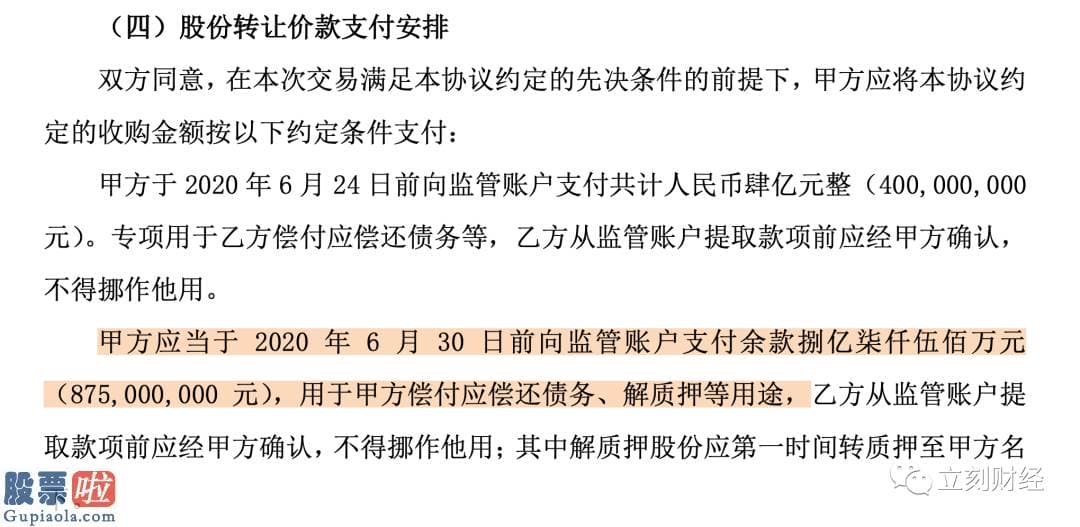 （四）股份转让价款支付安排

双方同意，在本次交易满足本协议约定的先决条件的前提下，甲方应将本协议约定的收购金额按以下约定条件支付：

甲方于 2020 年 6 月 24 日前向监管账户支付共计人民币肆亿元整（400,000,000 元）。专项用于乙方偿付应偿还债务等，乙方从监管账户提取款项前应经甲方确认，不得挪作他用。

甲方应当于 2020 年 6 月 30 日前向监管账户支付余款捌亿柒仟伍佰万元（875,000,000 元），用于甲方偿付应偿还债务、解质押等用途，乙方从监管账户提取款项前应经甲方确认，不得挪作他用；其中解质押股份应第一时间转质押至甲方名

股票啦
Gupiaola.com

立刻财经